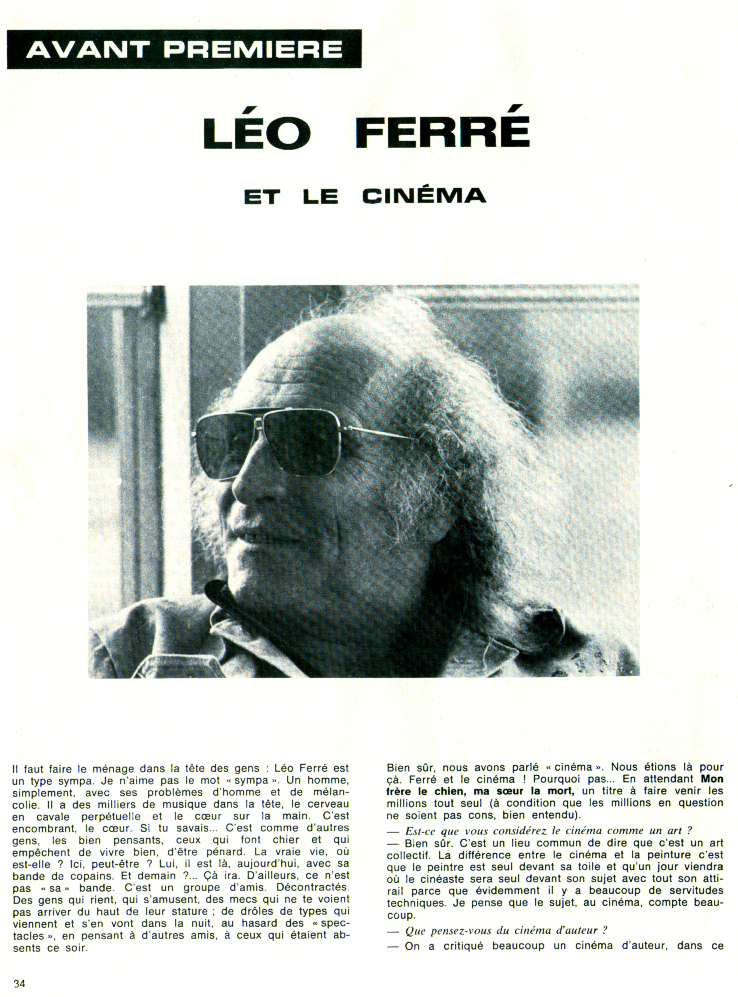 AVANT PREMIERE

LÉO FERRÉ

ET LE CINÉMA

Il faut faire le ménage dans la tête des gens : Léo Ferré est un type sympa. Je n'aime pas le mot « sympa ». Un homme, simplement, avec ses problèmes d'homme et de mélancolie. Il a des milliers de musique dans la tête, le cerveau en cavale perpétuelle et le cœur sur la main. C'est encombrant, le cœur. Si tu savais... C'est comme d'autres gens, les bien pensants, ceux qui font chier et qui empêchent de vivre bien, d'être pénard. La vraie vie, où est-elle ? Ici, peut-être ? Lui, il est là, aujourd'hui, avec sa bande de copains. Et demain ?... Çà ira. D'ailleurs, ce n'est pas « sa » bande. C'est un groupe d'amis. Décontractés. Des gens qui rient, qui s'amusent, des mecs qui ne te voient pas arriver du haut de leur stature ; de drôles de types qui viennent et s'en vont dans la nuit, au hasard des « spectacles », en pensant à d'autres amis, à ceux qui étaient absents ce soir.

Bien sûr, nous avons parlé « cinéma ». Nous étions là pour çà. Ferré et le cinéma ! Pourquoi pas... En attendant Mon frère le chien, ma sœur la mort, un titre à faire venir les millions tout seul (à condition que les millions en question ne soient pas cons, bien entendu).

— Est-ce que vous considérez le cinéma comme un art ?

— Bien sûr. C'est un lieu commun de dire que c'est un art collectif. La différence entre le cinéma et la peinture c'est que le peintre est seul devant sa toile et qu'un jour viendra où le cinéaste sera seul devant son sujet avec tout son attirail parce que évidemment il y a beaucoup de servitudes techniques. Je pense que le sujet, au cinéma, compte beaucoup.

— Que pensez-vous du cinéma d'auteur ?

— On a critiqué beaucoup un cinéma d'auteur, dans ce

34